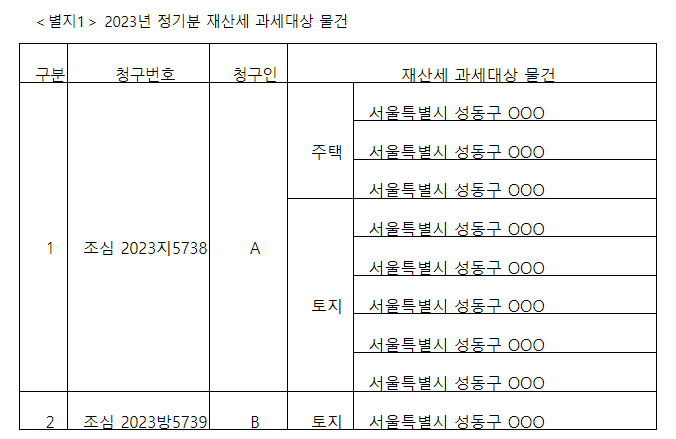 < 별지1 > 2023년 정기분 재산세 과세대상 물건

| 구분 | 청구번호 | 청구인 | 재산세 과세대상 물건 | |
|---|---|---|---|---|
| 1 | 조심 2023지5738 | A | 주택 | 서울특별시 성동구 OOO |
| | | | | 서울특별시 성동구 OOO |
| | | | | 서울특별시 성동구 OOO |
| | | | 토지 | 서울특별시 성동구 OOO |
| | | | | 서울특별시 성동구 OOO |
| | | | | 서울특별시 성동구 OOO |
| | | | | 서울특별시 성동구 OOO |
| | | | | 서울특별시 성동구 OOO |
| 2 | 조심 2023방5739 | B | 토지 | 서울특별시 성동구 OOO |